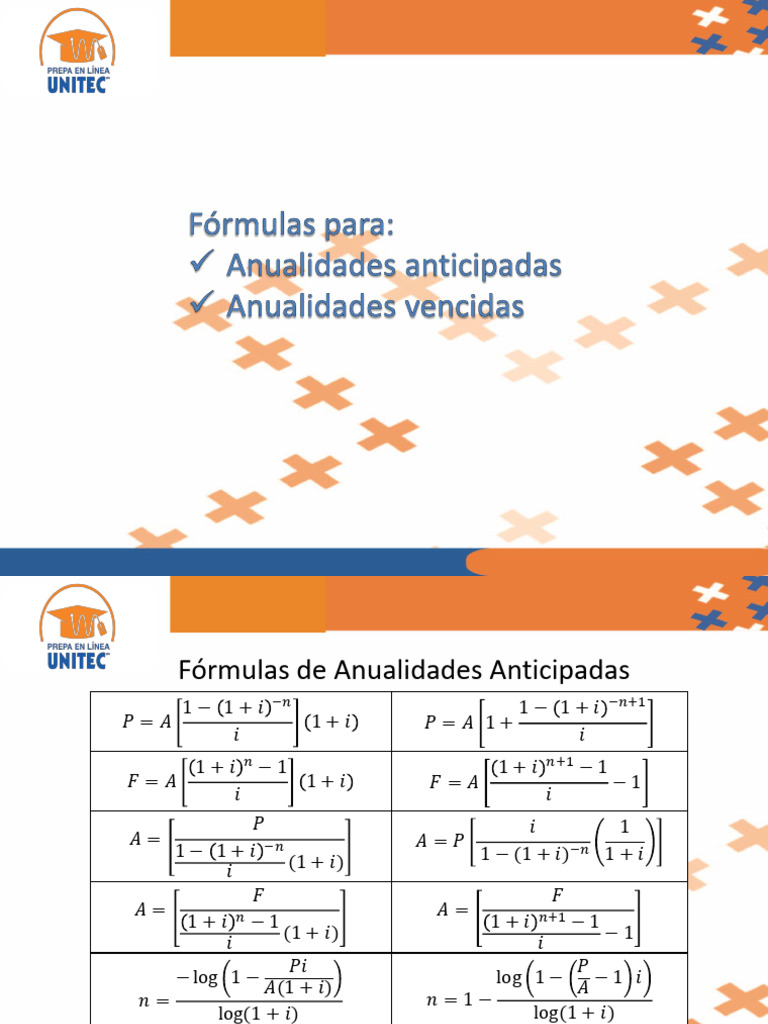 PREPA EN LÍNEA
UNITEC

Fórmulas para:
✓ Anualidades anticipadas
✓ Anualidades vencidas

PREPA EN LÍNEA
UNITEC

Fórmulas de Anualidades Anticipadas

| | |
|---|---|
| $P = A\left[\frac{1-(1+i)^{-n}}{i}\right](1+i)$ | $P = A\left[1+\frac{1-(1+i)^{-n+1}}{i}\right]$ |
| $F = A\left[\frac{(1+i)^{n}-1}{i}\right](1+i)$ | $F = A\left[\frac{(1+i)^{n+1}-1}{i}-1\right]$ |
| $A = \left[\frac{P}{\frac{1-(1+i)^{-n}}{i}(1+i)}\right]$ | $A = P\left[\frac{i}{1-(1+i)^{-n}}\left(\frac{1}{1+i}\right)\right]$ |
| $A = \left[\frac{F}{\frac{(1+i)^{n}-1}{i}(1+i)}\right]$ | $A = \left[\frac{F}{\frac{(1+i)^{n+1}-1}{i}-1}\right]$ |
| $n = \frac{-\log\left(1-\frac{Pi}{A(1+i)}\right)}{\log(1+i)}$ | $n = 1-\frac{\log\left(1-\left(\frac{P}{A}-1\right)i\right)}{\log(1+i)}$ |